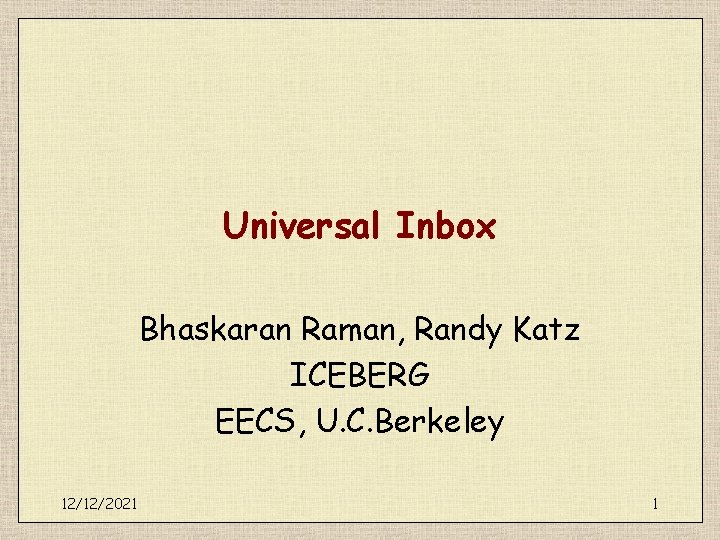 Universal Inbox

Bhaskaran Raman, Randy Katz
ICEBERG
EECS, U.C.Berkeley

12/12/2021

1